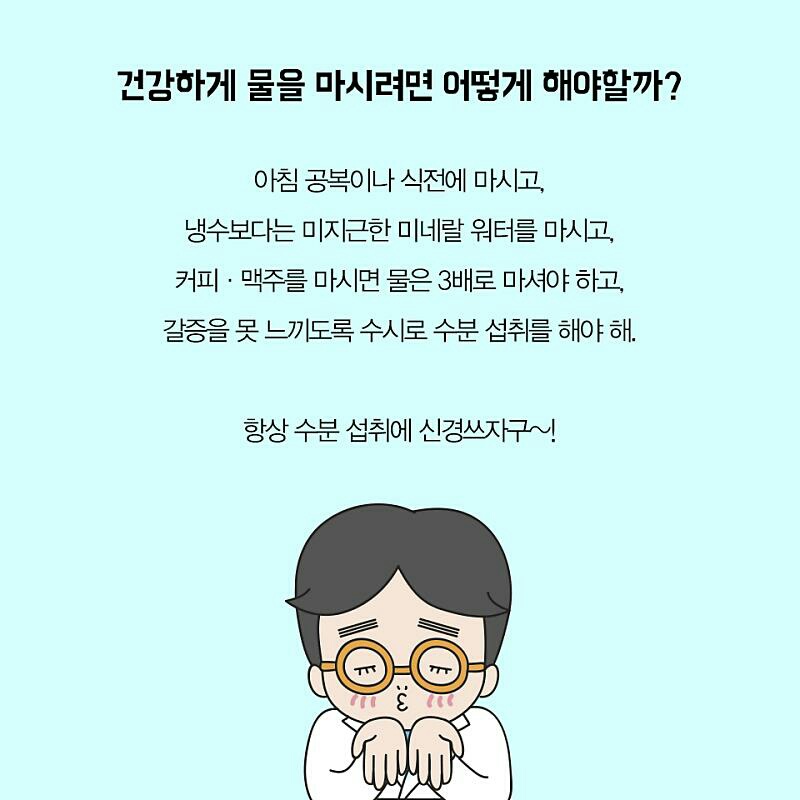 건강하게 물을 마시려면 어떻게 해야할까?

아침 공복이나 식전에 마시고,

냉수보다는 미지근한 미네랄 워터를 마시고,

커피 · 맥주를 마시면 물은 3배로 마셔야 하고,

갈증을 못 느끼도록 수시로 수분 섭취를 해야 해.

항상 수분 섭취에 신경쓰자구~!